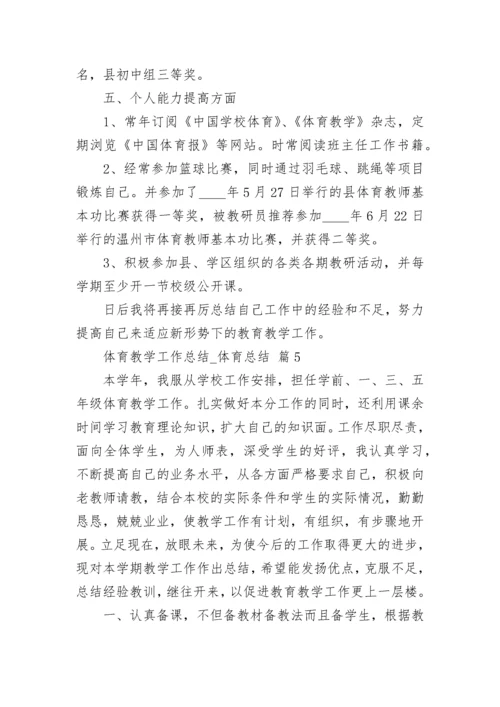 名，县初中组三等奖。

五、个人能力提高方面

1、常年订阅《中国学校体育》、《体育教学》杂志，定期浏览《中国体育报》等网站。时常阅读班主任工作书籍。

2、经常参加篮球比赛，同时通过羽毛球、跳绳等项目锻炼自己。并参加了____年5月27日举行的县体育教师基本功比赛获得一等奖，被教研员推荐参加____年6月22日举行的温州市体育教师基本功比赛，并获得二等奖。

3、积极参加县、学区组织的各类各期教研活动，并每学期至少开一节校级公开课。

日后我将再接再厉总结自己工作中的经验和不足，努力提高自己来适应新形势下的教育教学工作。

体育教学工作总结_体育总结 篇5

本学年，我服从学校工作安排，担任学前、一、三、五年级体育教学工作。扎实做好本分工作的同时，还利用课余时间学习教育理论知识，扩大自己的知识面。工作尽职尽责，面向全体学生，为人师表，深受学生的好评，我认真学习，不断提高自己的业务水平，从各方面严格要求自己，积极向老教师请教，结合本校的实际条件和学生的实际情况，勤勤恳恳，兢兢业业，使教学工作有计划，有组织，有步骤地开展。立足现在，放眼未来，为使今后的工作取得更大的进步，现对本学期教学工作作出总结，希望能发扬优点，克服不足，总结经验教训，继往开来，以促进教育教学工作更上一层楼。

一、认真备课，不但备教材备教法而且备学生，根据教